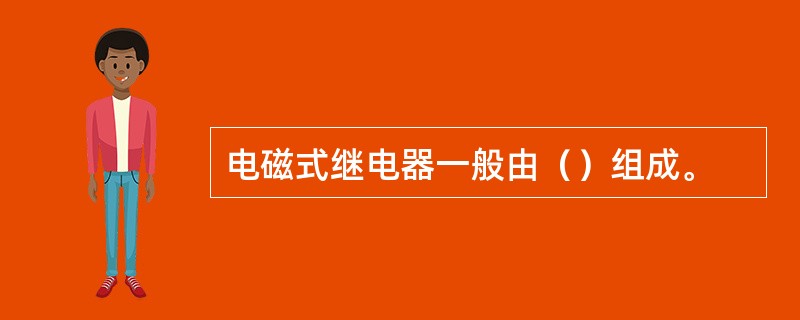 电磁式继电器一般由（）组成。